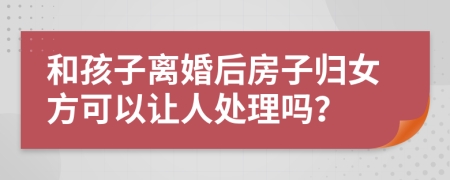 和孩子离婚后房子归女方可以让人处理吗?